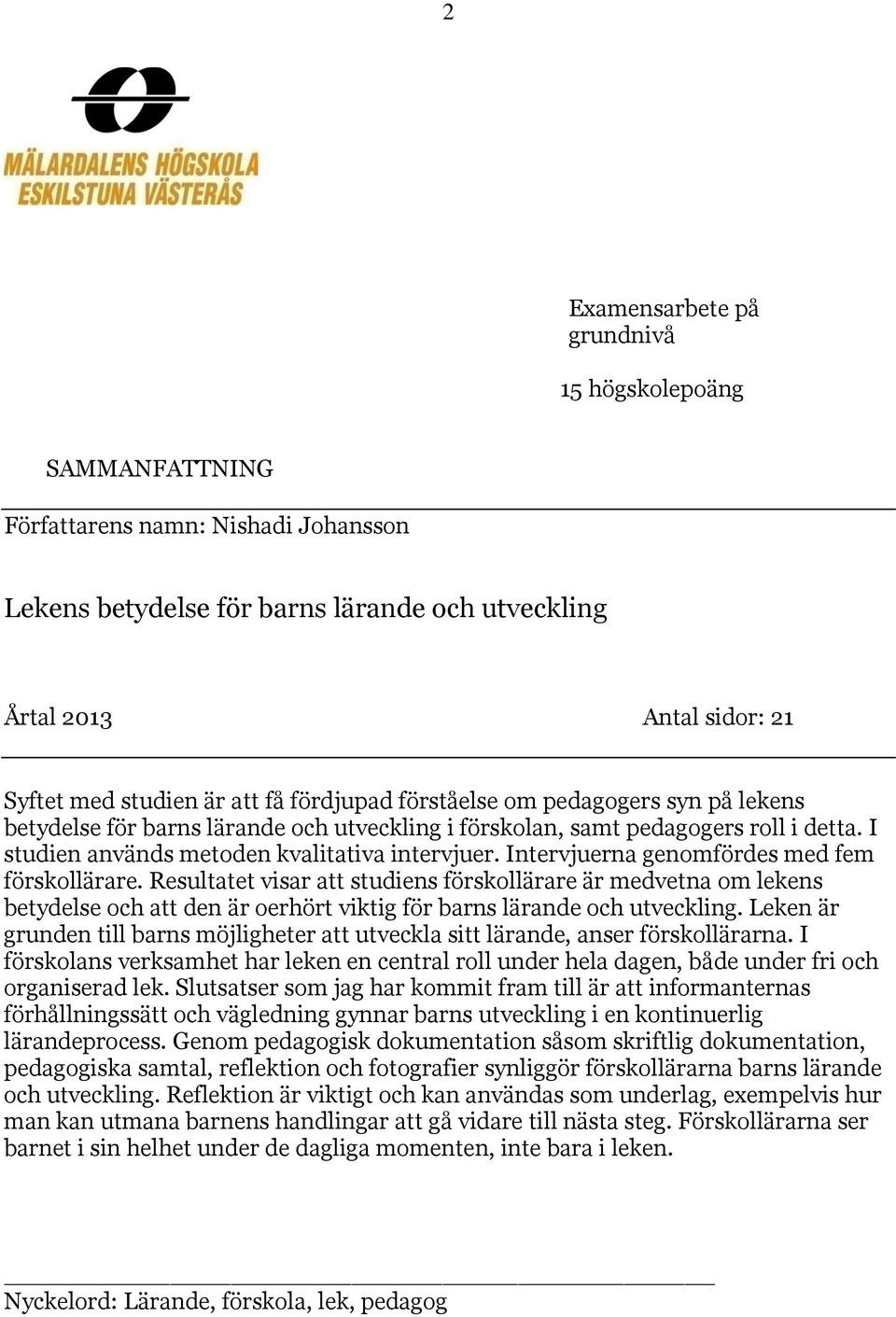 2

MÄLARDALENS HÖGSKOLA
ESKILSTUNA VÄSTERÅS

Examensarbete på grundnivå

15 högskolepoäng

SAMMANFATTNING

Författarens namn: Nishadi Johansson

Lekens betydelse för barns lärande och utveckling

Årtal 2013

Antal sidor: 21

Syftet med studien är att få fördjupad förståelse om pedagogers syn på lekens betydelse för barns lärande och utveckling i förskolan, samt pedagogers roll i detta. I studien används metoden kvalitativa intervjuer. Intervjuerna genomfördes med fem förskollärare. Resultatet visar att studiens förskollärare är medvetna om lekens betydelse och att den är oerhört viktig för barns lärande och utveckling. Leken är grunden till barns möjligheter att utveckla sitt lärande, anser förskollärarna. I förskolans verksamhet har leken en central roll under hela dagen, både under fri och organiserad lek. Slutsatser som jag har kommit fram till är att informanternas förhållningssätt och vägledning gynnar barns utveckling i en kontinuerlig lärandeprocess. Genom pedagogisk dokumentation såsom skriftlig dokumentation, pedagogiska samtal, reflektion och fotografier synliggör förskollärarna barns lärande och utveckling. Reflektion är viktigt och kan användas som underlag, exempelvis hur man kan utmana barnens handlingar att gå vidare till nästa steg. Förskollärarna ser barnet i sin helhet under de dagliga momenten, inte bara i leken.

Nyckelord: Lärande, förskola, lek, pedagog